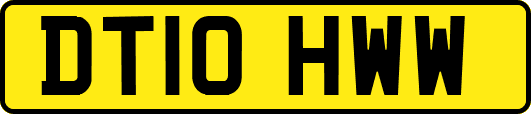 DT10 HWW